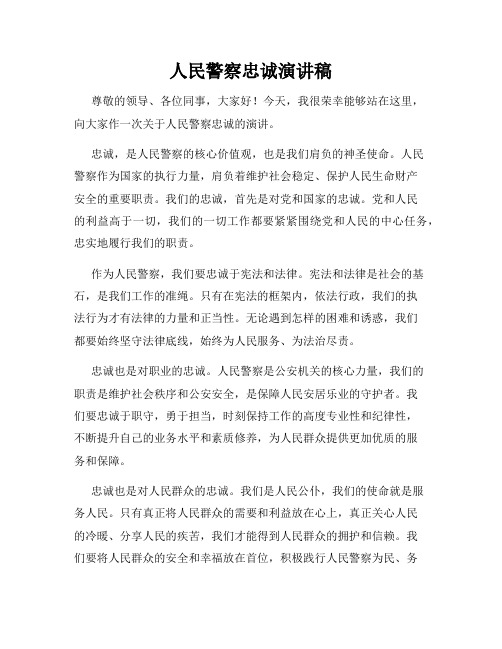 人民警察忠诚演讲稿

尊敬的领导、各位同事，大家好！今天，我很荣幸能够站在这里，向大家作一次关于人民警察忠诚的演讲。

忠诚，是人民警察的核心价值观，也是我们肩负的神圣使命。人民警察作为国家的执行力量，肩负着维护社会稳定、保护人民生命财产安全的重要职责。我们的忠诚，首先是对党和国家的忠诚。党和人民的利益高于一切，我们的一切工作都要紧紧围绕党和人民的中心任务，忠实地履行我们的职责。

作为人民警察，我们要忠诚于宪法和法律。宪法和法律是社会的基石，是我们工作的准绳。只有在宪法的框架内，依法行政，我们的执法行为才有法律的力量和正当性。无论遇到怎样的困难和诱惑，我们都要始终坚守法律底线，始终为人民服务、为法治尽责。

忠诚也是对职业的忠诚。人民警察是公安机关的核心力量，我们的职责是维护社会秩序和公安安全，是保障人民安居乐业的守护者。我们要忠诚于职守，勇于担当，时刻保持工作的高度专业性和纪律性，不断提升自己的业务水平和素质修养，为人民群众提供更加优质的服务和保障。

忠诚也是对人民群众的忠诚。我们是人民公仆，我们的使命就是服务人民。只有真正将人民群众的需要和利益放在心上，真正关心人民的冷暖、分享人民的疾苦，我们才能得到人民群众的拥护和信赖。我们要将人民群众的安全和幸福放在首位，积极践行人民警察为民、务